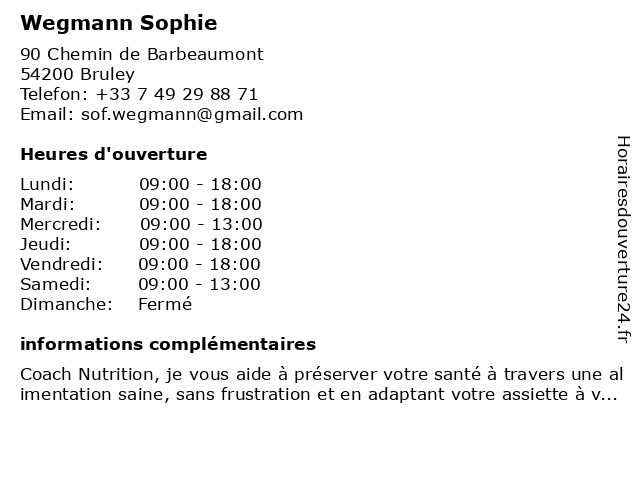 Wegmann Sophie

90 Chemin de Barbeaumont
54200 Bruley
Telefon: +33 7 49 29 88 71
Email: sof.wegmann@gmail.com

Heures d'ouverture

| | |
|---|---|
| Lundi: | 09:00 - 18:00 |
| Mardi: | 09:00 - 18:00 |
| Mercredi: | 09:00 - 13:00 |
| Jeudi: | 09:00 - 18:00 |
| Vendredi: | 09:00 - 18:00 |
| Samedi: | 09:00 - 13:00 |
| Dimanche: | Fermé |

informations complémentaires

Coach Nutrition, je vous aide à préserver votre santé à travers une alimentation saine, sans frustration et en adaptant votre assiette à v...

Horairesdouverture24.fr